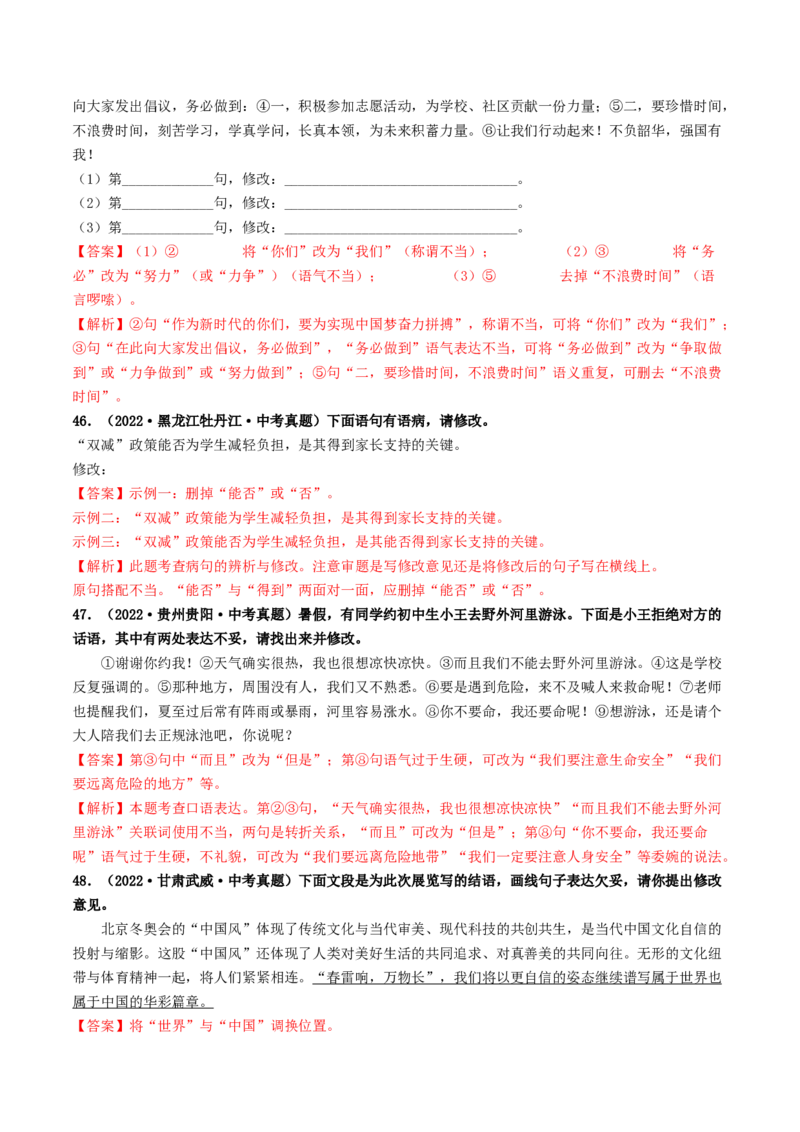 向大家发出倡议，务必做到：④一，积极参加志愿活动，为学校、社区贡献一份力量；⑤二，要珍惜时间，不浪费时间，刻苦学习，学真学问，长真本领，为未来积蓄力量。⑥让我们行动起来！不负韶华，强国有我！

（1）第____________句，修改：______________________________。

（2）第____________句，修改：______________________________。

（3）第____________句，修改：______________________________。

【答案】（1）② 将“你们”改为“我们”（称谓不当）； （2）③ 将“务必”改为“努力”（或“力争”）（语气不当）； （3）⑤ 去掉“不浪费时间”（语言啰嗦）。

【解析】②句“作为新时代的你们，要为实现中国梦奋力拼搏”，称谓不当，可将“你们”改为“我们”；③句“在此向大家发出倡议，务必做到”，“务必做到”语气表达不当，可将“务必做到”改为“争取做到”或“力争做到”或“努力做到”；⑤句“二，要珍惜时间，不浪费时间”语义重复，可删去“不浪费时间”。

46．（2022·黑龙江牡丹江·中考真题）下面语句有语病，请修改。

“双减”政策能否为学生减轻负担，是其得到家长支持的关键。

修改：

【答案】示例一：删掉“能否”或“否”。

示例二：“双减”政策能为学生减轻负担，是其得到家长支持的关键。

示例三：“双减”政策能否为学生减轻负担，是其能否得到家长支持的关键。

【解析】此题考查病句的辨析与修改。注意审题是写修改意见还是将修改后的句子写在横线上。

原句搭配不当。“能否”与“得到”两面对一面，应删掉“能否”或“否”。

47．（2022·贵州贵阳·中考真题）暑假，有同学约初中生小王去野外河里游泳。下面是小王拒绝对方的话语，其中有两处表达不妥，请找出来并修改。

①谢谢你约我！②天气确实很热，我也很想凉快凉快。③而且我们不能去野外河里游泳。④这是学校反复强调的。⑤那种地方，周围没有人，我们又不熟悉。⑥要是遇到危险，来不及喊人来救命呢！⑦老师也提醒我们，夏至过后常有阵雨或暴雨，河里容易涨水。⑧你不要命，我还要命呢！⑨想游泳，还是请个大人陪我们去正规泳池吧，你说呢？

【答案】第③句中“而且”改为“但是”；第⑧句语气过于生硬，可改为“我们要注意生命安全”“我们要远离危险的地方”等。

【解析】本题考查口语表达。第②③句，“天气确实很热，我也很想凉快凉快”“而且我们不能去野外河里游泳”关联词使用不当，两句是转折关系，“而且”可改为“但是”；第⑧句“你不要命，我还要命呢”语气过于生硬，不礼貌，可改为“我们要远离危险地带”“我们一定要注意人身安全”等委婉的说法。

48．（2022·甘肃武威·中考真题）下面文段是为此次展览写的结语，画线句子表达欠妥，请你提出修改意见。

北京冬奥会的“中国风”体现了传统文化与当代审美、现代科技的共创共生，是当代中国文化自信的投射与缩影。这股“中国风”还体现了人类对美好生活的共同追求、对真善美的共同向往。无形的文化纽带与体育精神一起，将人们紧紧相连。“春雷响，万物长”，我们将以更自信的姿态继续谱写属于世界也属于中国的华彩篇章。

【答案】将“世界”与“中国”调换位置。